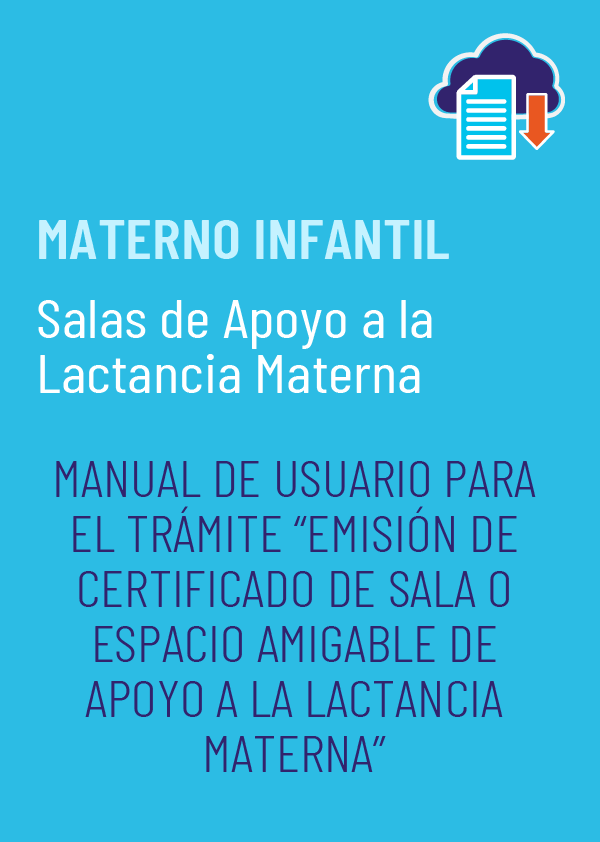 MATERNO INFANTIL

Salas de Apoyo a la Lactancia Materna

MANUAL DE USUARIO PARA EL TRÁMITE "EMISIÓN DE CERTIFICADO DE SALA O ESPACIO AMIGABLE DE APOYO A LA LACTANCIA MATERNA"